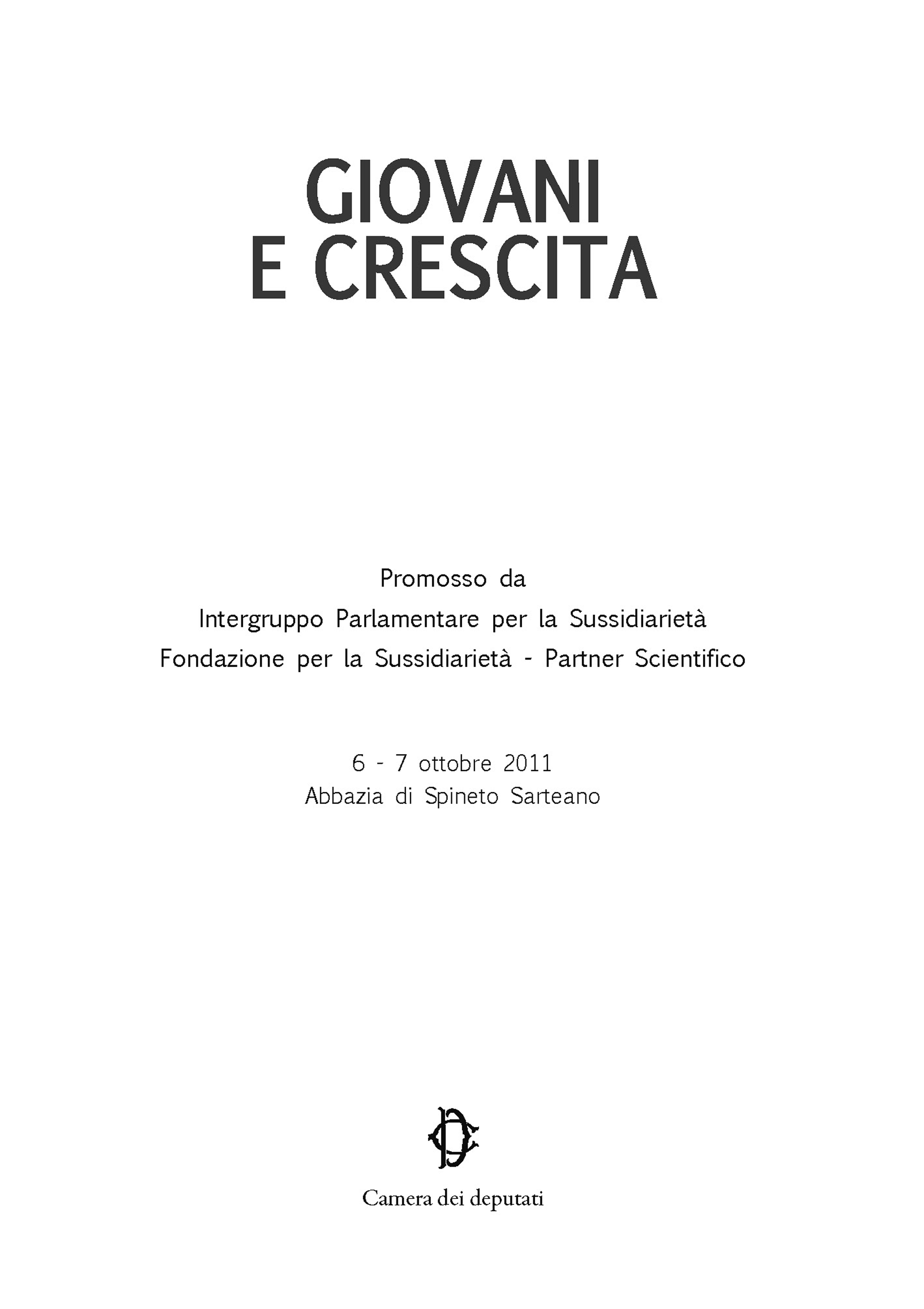 GIOVANI
E CRESCITA

Promosso da
Intergruppo Parlamentare per la Sussidiarietà
Fondazione per la Sussidiarietà - Partner Scientifico

6 - 7 ottobre 2011
Abbazia di Spineto Sarteano

Camera dei deputati